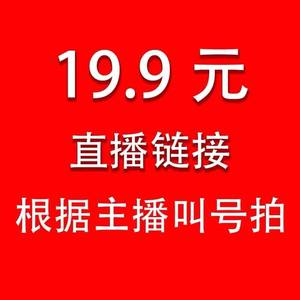 19.9 元

直播链接

根据主播叫号拍